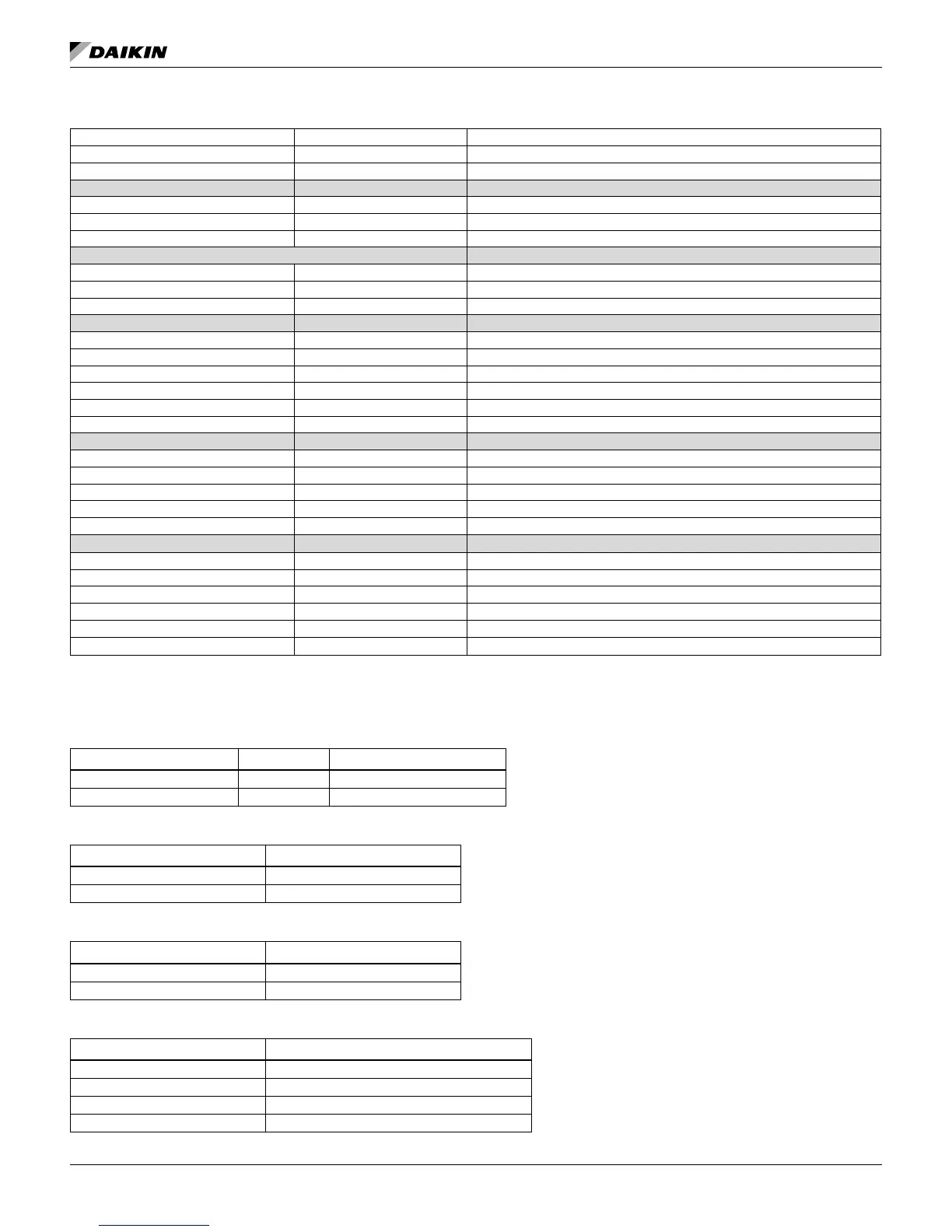 DAIKIN